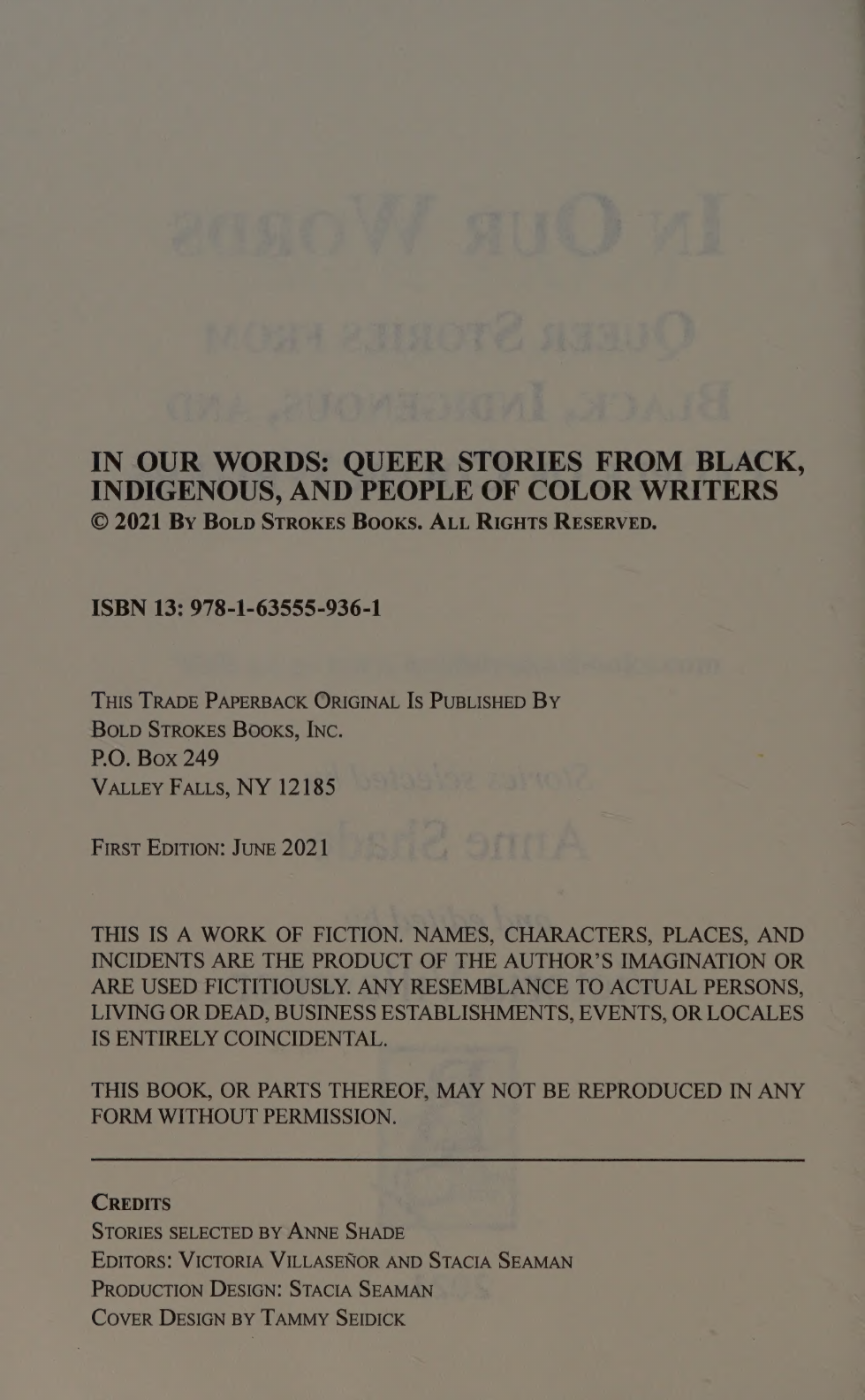 IN OUR WORDS: QUEER STORIES FROM BLACK, INDIGENOUS, AND PEOPLE OF COLOR WRITERS
© 2021 By Bold Strokes Books. All Rights Reserved.

ISBN 13: 978-1-63555-936-1

This Trade Paperback Original Is Published By
Bold Strokes Books, Inc.
P.O. Box 249
Valley Falls, NY 12185

First Edition: June 2021

THIS IS A WORK OF FICTION. NAMES, CHARACTERS, PLACES, AND INCIDENTS ARE THE PRODUCT OF THE AUTHOR'S IMAGINATION OR ARE USED FICTITIOUSLY. ANY RESEMBLANCE TO ACTUAL PERSONS, LIVING OR DEAD, BUSINESS ESTABLISHMENTS, EVENTS, OR LOCALES IS ENTIRELY COINCIDENTAL.

THIS BOOK, OR PARTS THEREOF, MAY NOT BE REPRODUCED IN ANY FORM WITHOUT PERMISSION.

Credits
Stories selected by Anne Shade
Editors: Victoria Villaseñor and Stacia Seaman
Production Design: Stacia Seaman
Cover Design by Tammy Seidick